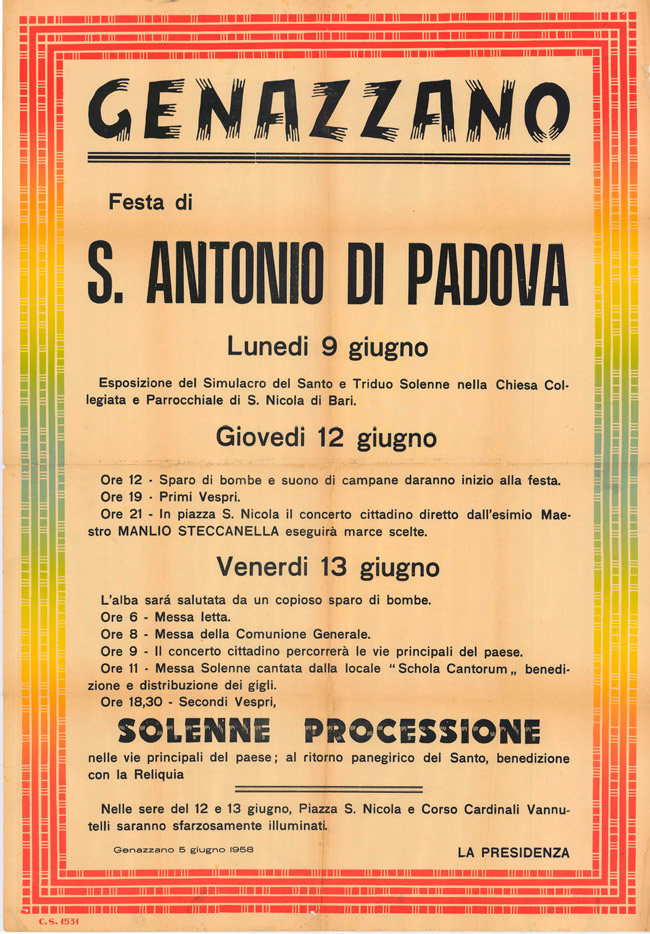 GENAZZANO

Festa di

S. ANTONIO DI PADOVA

Lunedi 9 giugno

Esposizione del Simulacro del Santo e Triduo Solenne nella Chiesa Collegiata e Parrocchiale di S. Nicola di Bari.

Giovedi 12 giugno

Ore 12 - Sparo di bombe e suono di campane daranno inizio alla festa.
Ore 19 - Primi Vespri.
Ore 21 - In piazza S. Nicola il concerto cittadino diretto dall'esimio Maestro MANLIO STECCANELLA eseguirà marce scelte.

Venerdi 13 giugno

L'alba sará salutata da un copioso sparo di bombe.
Ore 6 - Messa letta.
Ore 8 - Messa della Comunione Generale.
Ore 9 - Il concerto cittadino percorrerà le vie principali del paese.
Ore 11 - Messa Solenne cantata dalla locale "Schola Cantorum„ benedizione e distribuzione dei gigli.
Ore 18,30 - Secondi Vespri,

SOLENNE PROCESSIONE

nelle vie principali del paese; al ritorno panegirico del Santo, benedizione con la Reliquia

Nelle sere del 12 e 13 giugno, Piazza S. Nicola e Corso Cardinali Vannutelli saranno sfarzosamente illuminati.

Genazzano 5 giugno 1958

LA PRESIDENZA

C. S. 1531